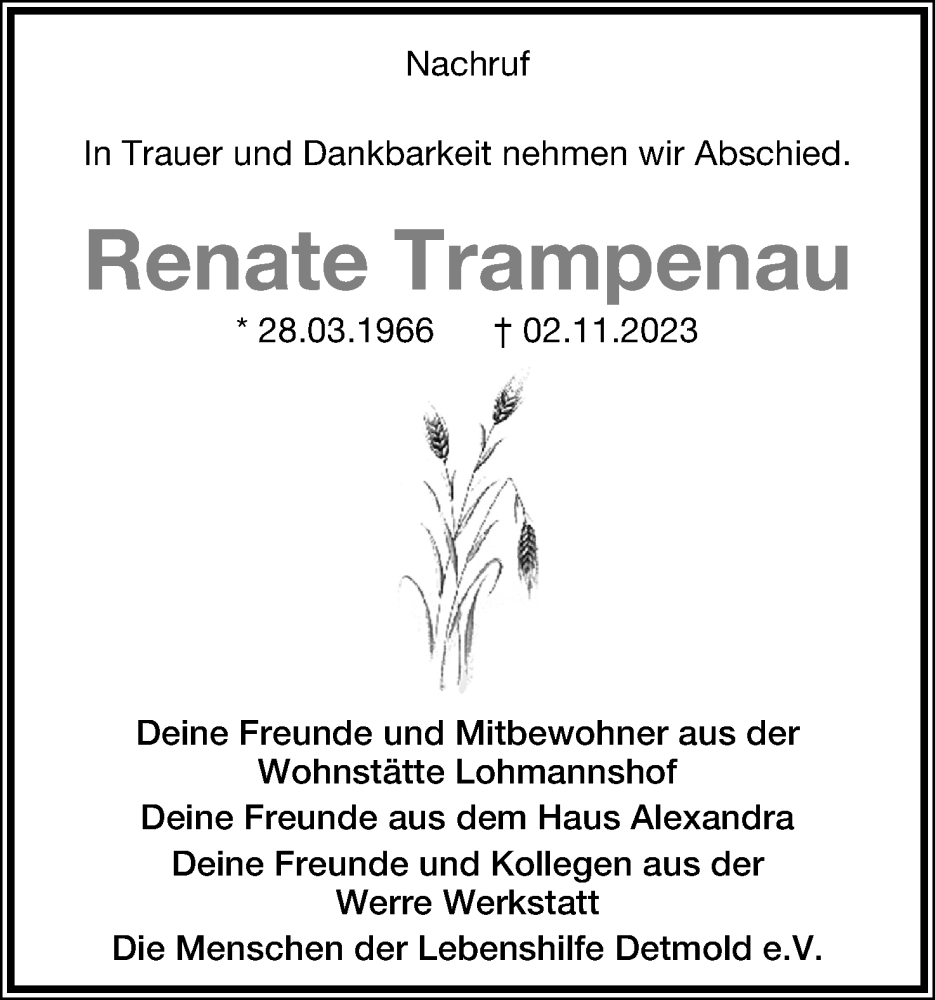 Nachruf

In Trauer und Dankbarkeit nehmen wir Abschied.

Renate Trampenau

* 28.03.1966 † 02.11.2023

Deine Freunde und Mitbewohner aus der Wohnstätte Lohmannshof

Deine Freunde aus dem Haus Alexandra

Deine Freunde und Kollegen aus der Werre Werkstatt

Die Menschen der Lebenshilfe Detmold e.V.